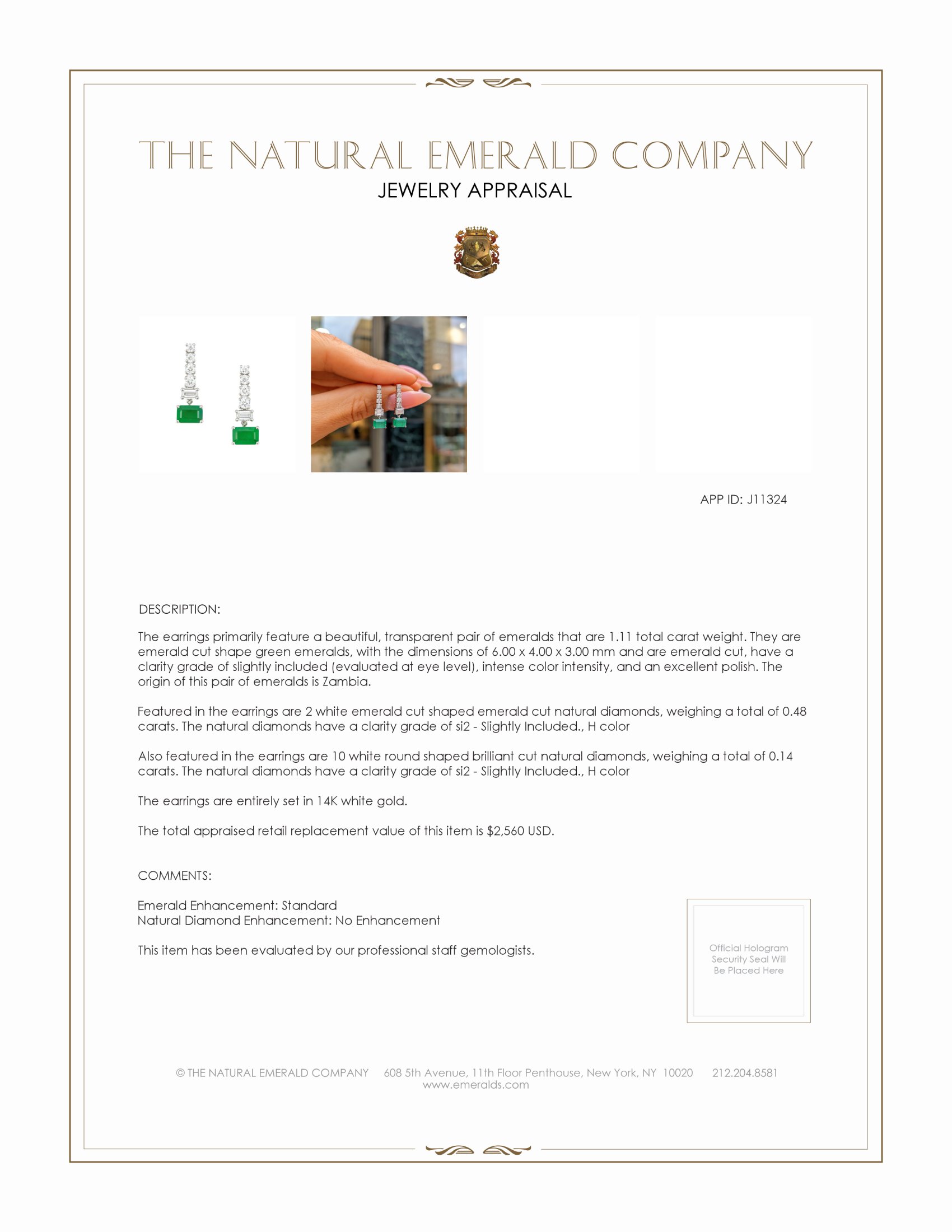 THE NATURAL EMERALD COMPANY
JEWELRY APPRAISAL

APP ID: J11324

DESCRIPTION:

The earrings primarily feature a beautiful, transparent pair of emeralds that are 1.11 total carat weight. They are emerald cut shape green emeralds, with the dimensions of 6.00 x 4.00 x 3.00 mm and are emerald cut, have a clarity grade of slightly included (evaluated at eye level), intense color intensity, and an excellent polish. The origin of this pair of emeralds is Zambia.

Featured in the earrings are 2 white emerald cut shaped emerald cut natural diamonds, weighing a total of 0.48 carats. The natural diamonds have a clarity grade of si2 - Slightly Included., H color

Also featured in the earrings are 10 white round shaped brilliant cut natural diamonds, weighing a total of 0.14 carats. The natural diamonds have a clarity grade of si2 - Slightly Included., H color

The earrings are entirely set in 14K white gold.

The total appraised retail replacement value of this item is $2,560 USD.

COMMENTS:

Emerald Enhancement: Standard
Natural Diamond Enhancement: No Enhancement

This item has been evaluated by our professional staff gemologists.

Official Hologram Security Seal Will Be Placed Here

© THE NATURAL EMERALD COMPANY 608 5th Avenue, 11th Floor Penthouse, New York, NY 10020 212.204.8581
www.emeralds.com